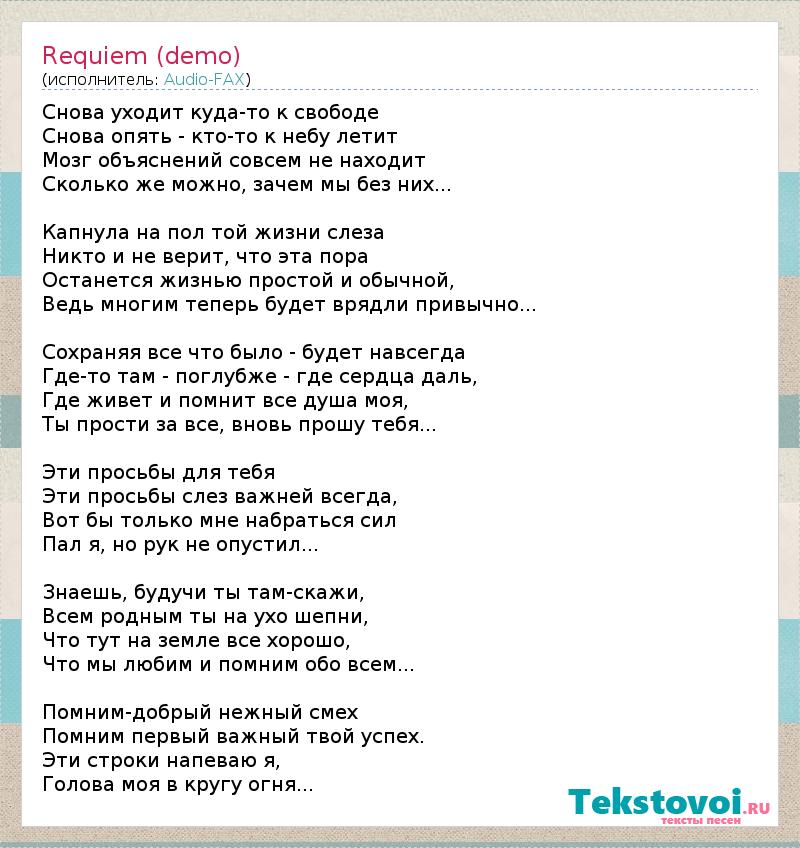 Requiem (demo)
(исполнитель: Audio-FAX)

Снова уходит куда-то к свободе
Снова опять - кто-то к небу летит
Мозг объяснений совсем не находит
Сколько же можно, зачем мы без них...

Капнула на пол той жизни слеза
Никто и не верит, что эта пора
Останется жизнью простой и обычной,
Ведь многим теперь будет врядли привычно...

Сохраняя все что было - будет навсегда
Где-то там - поглубже - где сердца даль,
Где живет и помнит все душа моя,
Ты прости за все, вновь прошу тебя...

Эти просьбы для тебя
Эти просьбы слез важней всегда,
Вот бы только мне набраться сил
Пал я, но рук не опустил...

Знаешь, будучи ты там-скажи,
Всем родным ты на ухо шепни,
Что тут на земле все хорошо,
Что мы любим и помним обо всем...

Помним-добрый нежный смех
Помним первый важный твой успех.
Эти строки напеваю я,
Голова моя в кругу огня...

Tekstovoi.RU
тексты песен